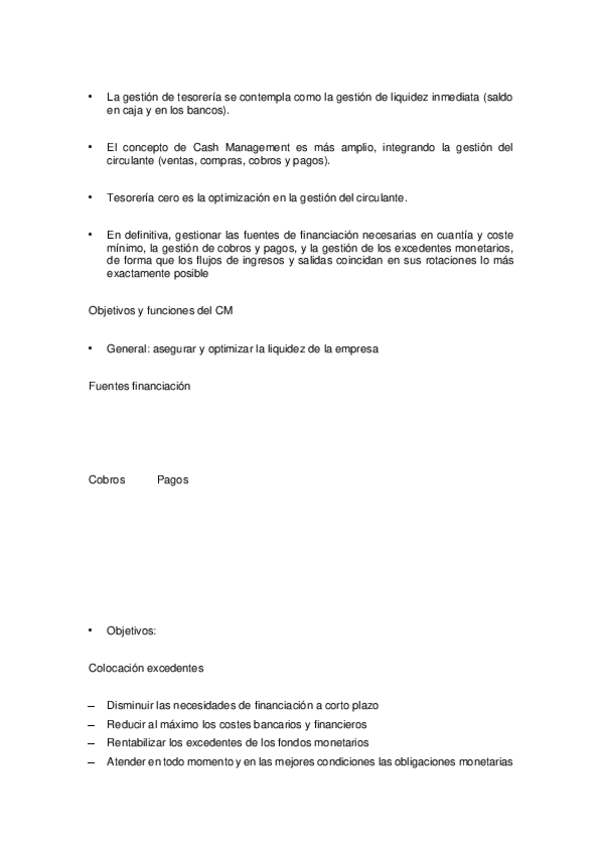 • La gestión de tesorería se contempla como la gestión de liquidez inmediata (saldo en caja y en los bancos).

• El concepto de Cash Management es más amplio, integrando la gestión del circulante (ventas, compras, cobros y pagos).

• Tesorería cero es la optimización en la gestión del circulante.

• En definitiva, gestionar las fuentes de financiación necesarias en cuantía y coste mínimo, la gestión de cobros y pagos, y la gestión de los excedentes monetarios, de forma que los flujos de ingresos y salidas coincidan en sus rotaciones lo más exactamente posible

Objetivos y funciones del CM

• General: asegurar y optimizar la liquidez de la empresa

Fuentes financiación

Cobros Pagos

• Objetivos:

Colocación excedentes

– Disminuir las necesidades de financiación a corto plazo
– Reducir al máximo los costes bancarios y financieros
– Rentabilizar los excedentes de los fondos monetarios
– Atender en todo momento y en las mejores condiciones las obligaciones monetarias